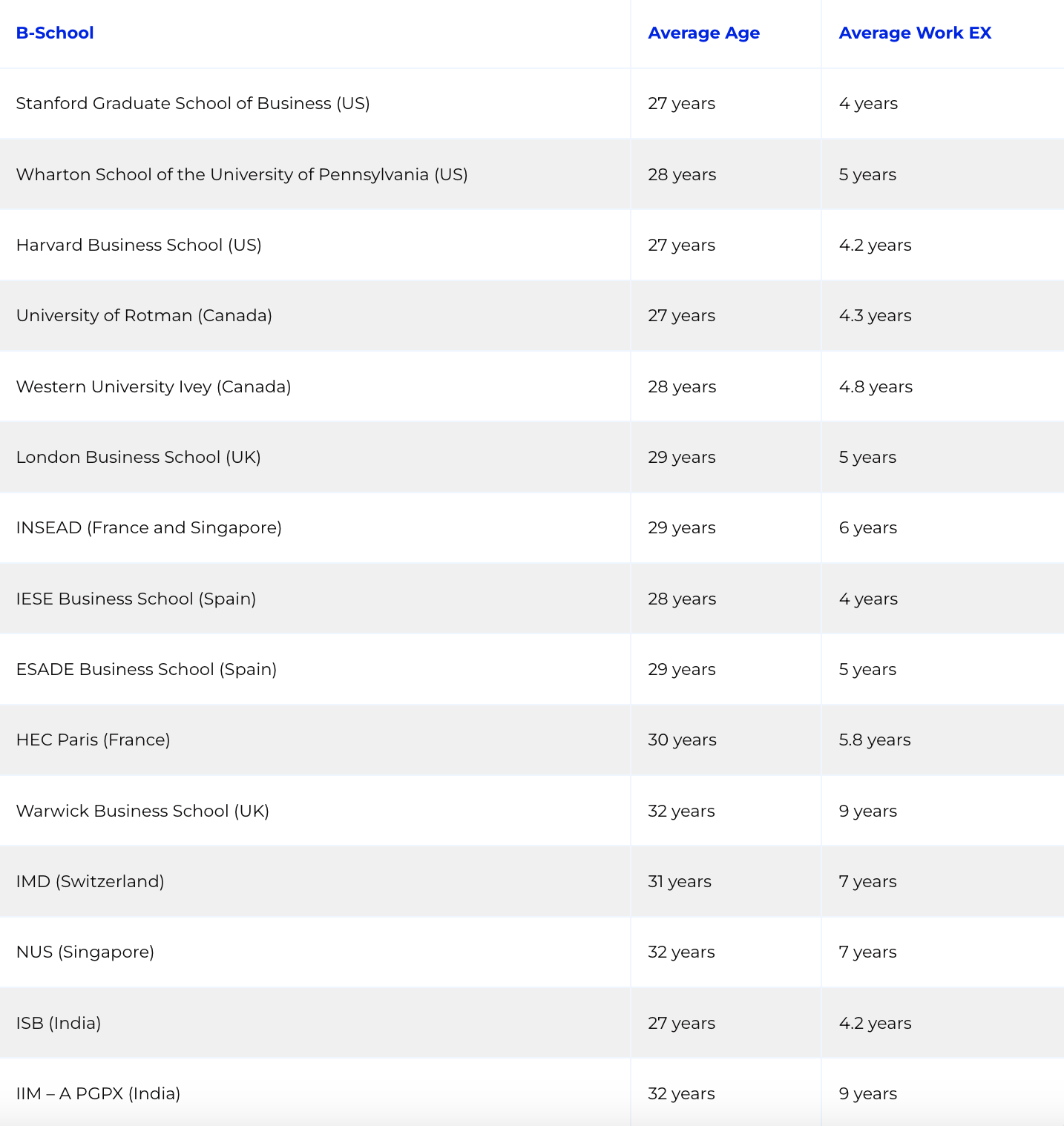 | B-School | Average Age | Average Work EX |
|---|---|---|
| Stanford Graduate School of Business (US) | 27 years | 4 years |
| Wharton School of the University of Pennsylvania (US) | 28 years | 5 years |
| Harvard Business School (US) | 27 years | 4.2 years |
| University of Rotman (Canada) | 27 years | 4.3 years |
| Western University Ivey (Canada) | 28 years | 4.8 years |
| London Business School (UK) | 29 years | 5 years |
| INSEAD (France and Singapore) | 29 years | 6 years |
| IESE Business School (Spain) | 28 years | 4 years |
| ESADE Business School (Spain) | 29 years | 5 years |
| HEC Paris (France) | 30 years | 5.8 years |
| Warwick Business School (UK) | 32 years | 9 years |
| IMD (Switzerland) | 31 years | 7 years |
| NUS (Singapore) | 32 years | 7 years |
| ISB (India) | 27 years | 4.2 years |
| IIM – A PGPX (India) | 32 years | 9 years |